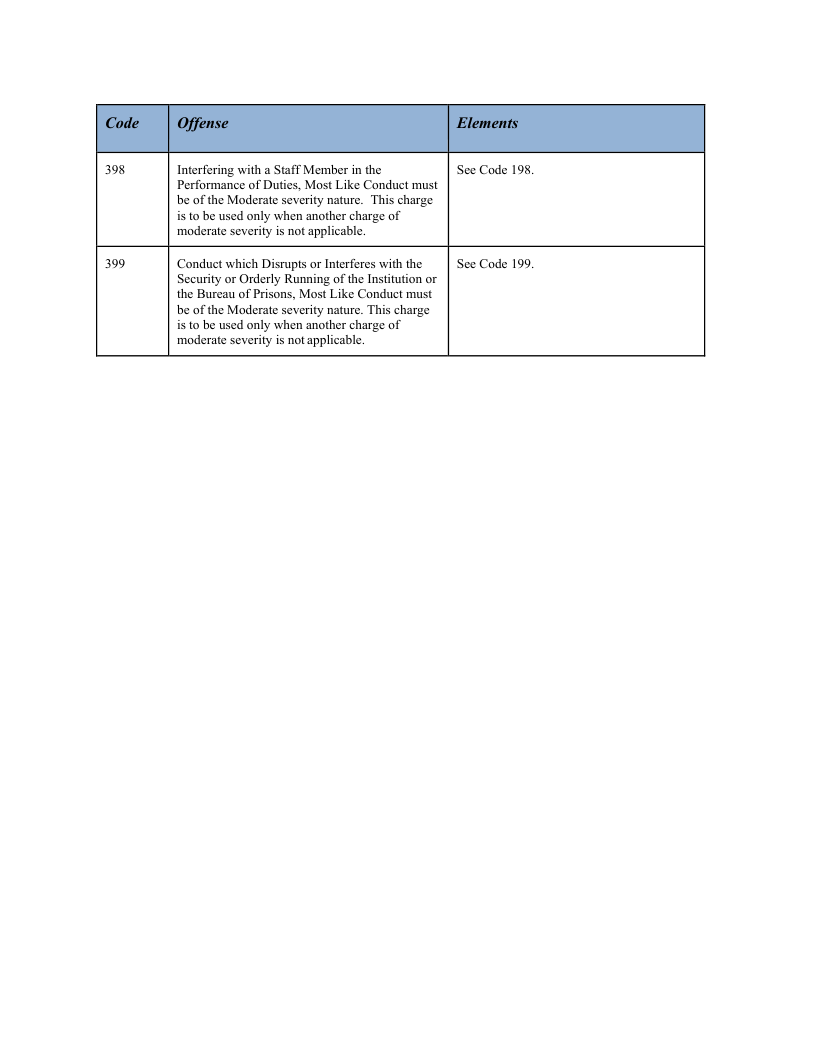 | Code | Offense | Elements |
|---|---|---|
| 398 | Interfering with a Staff Member in the Performance of Duties, Most Like Conduct must be of the Moderate severity nature. This charge is to be used only when another charge of moderate severity is not applicable. | See Code 198. |
| 399 | Conduct which Disrupts or Interferes with the Security or Orderly Running of the Institution or the Bureau of Prisons, Most Like Conduct must be of the Moderate severity nature. This charge is to be used only when another charge of moderate severity is not applicable. | See Code 199. |